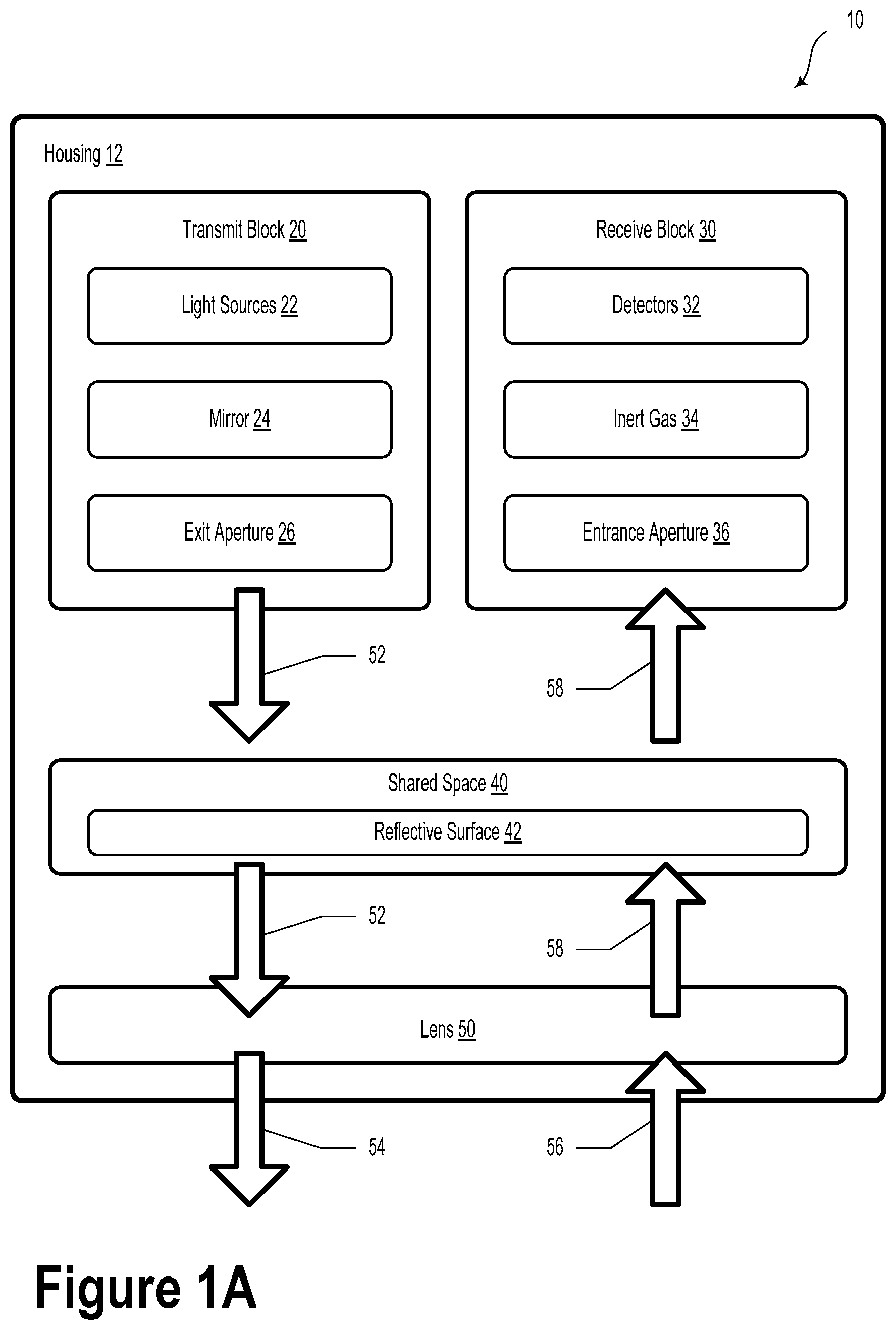 10

Housing 12

Transmit Block 20

Light Sources 22

Mirror 24

Exit Aperture 26

Receive Block 30

Detectors 32

Inert Gas 34

Entrance Aperture 36

52

58

Shared Space 40

Reflective Surface 42

52

58

Lens 50

54

56

Figure 1A